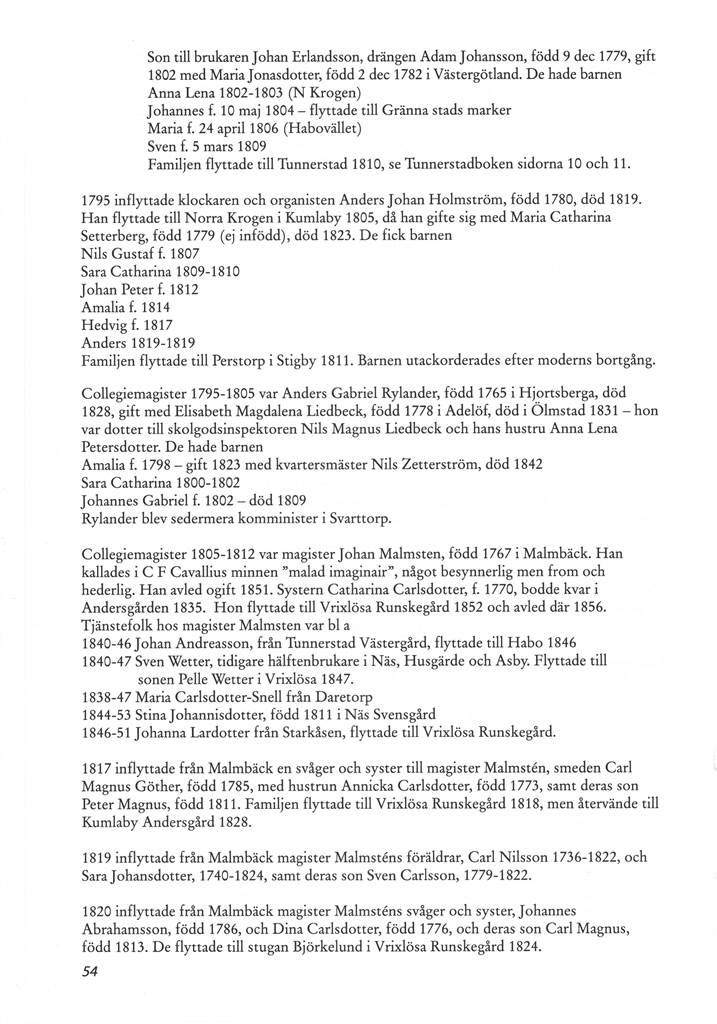 Son till brukaren Johan Erlandsson, drängen Adam Johansson, född 9 dec 1779, gift 1802 med Maria Jonasdotter, född 2 dec 1782 i Västergötland. De hade barnen
Anna Lena 1802-1803 (N Krogen)
Johannes f. 10 maj 1804 – flyttade till Gränna stads marker
Maria f. 24 april 1806 (Habovället)
Sven f. 5 mars 1809
Familjen flyttade till Tunnerstad 1810, se Tunnerstadboken sidorna 10 och 11.

1795 inflyttade klockaren och organisten Anders Johan Holmström, född 1780, död 1819. Han flyttade till Norra Krogen i Kumlaby 1805, då han gifte sig med Maria Catharina Setterberg, född 1779 (ej infödd), död 1823. De fick barnen
Nils Gustaf f. 1807
Sara Catharina 1809-1810
Johan Peter f. 1812
Amalia f. 1814
Hedvig f. 1817
Anders 1819-1819
Familjen flyttade till Perstorp i Stigby 1811. Barnen utackorderades efter moderns bortgång.

Collegiemagister 1795-1805 var Anders Gabriel Rylander, född 1765 i Hjortsberga, död 1828, gift med Elisabeth Magdalena Liedbeck, född 1778 i Adelöf, död i Ölmstad 1831 – hon var dotter till skolgodsinspektoren Nils Magnus Liedbeck och hans hustru Anna Lena Petersdotter. De hade barnen
Amalia f. 1798 – gift 1823 med kvartersmäster Nils Zetterström, död 1842
Sara Catharina 1800-1802
Johannes Gabriel f. 1802 – död 1809
Rylander blev sedermera komminister i Svarttorp.

Collegiemagister 1805-1812 var magister Johan Malmsten, född 1767 i Malmbäck. Han kallades i C F Cavallius minnen "malad imaginair", något besynnerlig men from och hederlig. Han avled ogift 1851. Systern Catharina Carlsdotter, f. 1770, bodde kvar i Andersgården 1835. Hon flyttade till Vrixlösa Runskegård 1852 och avled där 1856.
Tjänstefolk hos magister Malmsten var bl a
1840-46 Johan Andreasson, från Tunnerstad Västergård, flyttade till Habo 1846
1840-47 Sven Wetter, tidigare hälftenbrukare i Näs, Husgärde och Asby. Flyttade till sonen Pelle Wetter i Vrixlösa 1847.
1838-47 Maria Carlsdotter-Snell från Daretorp
1844-53 Stina Johannisdotter, född 1811 i Näs Svensgård
1846-51 Johanna Lardotter från Starkåsen, flyttade till Vrixlösa Runskegård.

1817 inflyttade från Malmbäck en svåger och syster till magister Malmstén, smeden Carl Magnus Göther, född 1785, med hustrun Annicka Carlsdotter, född 1773, samt deras son Peter Magnus, född 1811. Familjen flyttade till Vrixlösa Runskegård 1818, men återvände till Kumlaby Andersgård 1828.

1819 inflyttade från Malmbäck magister Malmsténs föräldrar, Carl Nilsson 1736-1822, och Sara Johansdotter, 1740-1824, samt deras son Sven Carlsson, 1779-1822.

1820 inflyttade från Malmbäck magister Malmsténs svåger och syster, Johannes Abrahamsson, född 1786, och Dina Carlsdotter, född 1776, och deras son Carl Magnus, född 1813. De flyttade till stugan Björkelund i Vrixlösa Runskegård 1824.

54